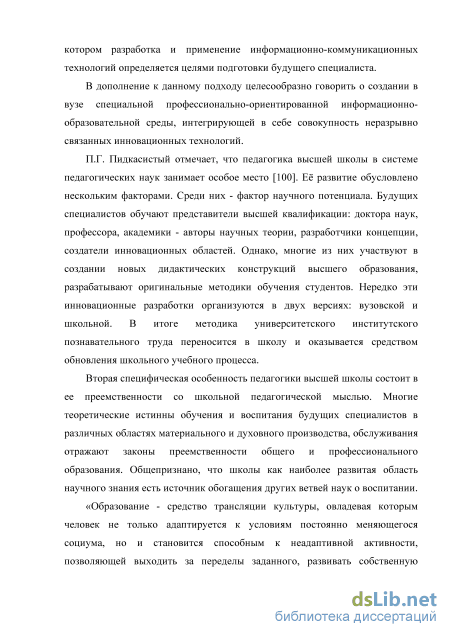 котором разработка и применение информационно-коммуникационных технологий определяется целями подготовки будущего специалиста.

В дополнение к данному подходу целесообразно говорить о создании в вузе специальной профессионально-ориентированной информационно-образовательной среды, интегрирующей в себе совокупность неразрывно связанных инновационных технологий.

П.Г. Пидкасистый отмечает, что педагогика высшей школы в системе педагогических наук занимает особое место [100]. Её развитие обусловлено нескольким факторами. Среди них - фактор научного потенциала. Будущих специалистов обучают представители высшей квалификации: доктора наук, профессора, академики - авторы научных теории, разработчики концепции, создатели инновационных областей. Однако, многие из них участвуют в создании новых дидактических конструкций высшего образования, разрабатывают оригинальные методики обучения студентов. Нередко эти инновационные разработки организуются в двух версиях: вузовской и школьной. В итоге методика университетского институтского познавательного труда переносится в школу и оказывается средством обновления школьного учебного процесса.

Вторая специфическая особенность педагогики высшей школы состоит в ее преемственности со школьной педагогической мыслью. Многие теоретические истинны обучения и воспитания будущих специалистов в различных областях материального и духовного производства, обслуживания отражают законы преемственности общего и профессионального образования. Общепризнано, что школы как наиболее развитая область научного знания есть источник обогащения других ветвей наук о воспитании.

«Образование - средство трансляции культуры, овладевая которым человек не только адаптируется к условиям постоянно меняющегося социума, но и становится способным к неадаптивной активности, позволяющей выходить за переделы заданного, развивать собственную

dsLib.net
библиотека диссертаций